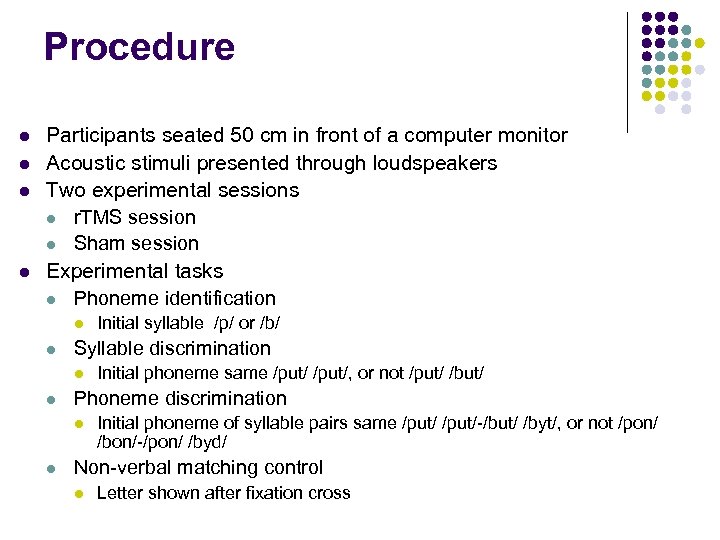 Procedure

- Participants seated 50 cm in front of a computer monitor
- Acoustic stimuli presented through loudspeakers
- Two experimental sessions
  - rTMS session
  - Sham session
- Experimental tasks
  - Phoneme identification
    - Initial syllable /p/ or /b/
  - Syllable discrimination
    - Initial phoneme same /put/ /put/, or not /put/ /but/
  - Phoneme discrimination
    - Initial phoneme of syllable pairs same /put/ /put/-/but/ /byt/, or not /pon/ /bon/-/pon/ /byd/
  - Non-verbal matching control
    - Letter shown after fixation cross